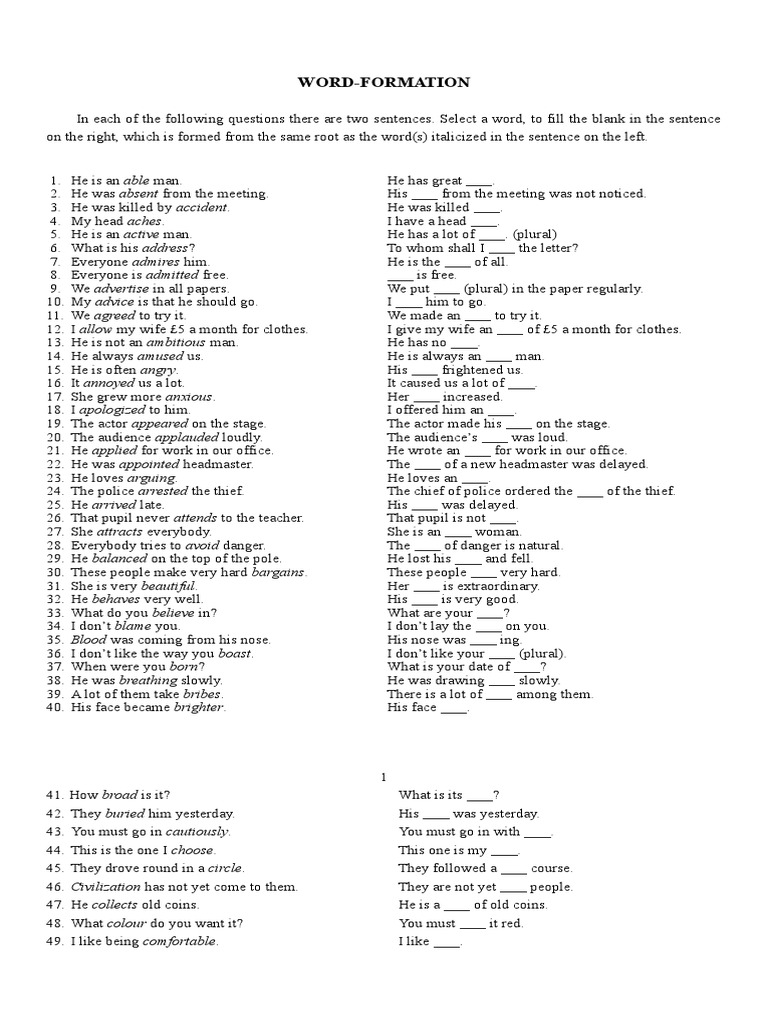 WORD-FORMATION

In each of the following questions there are two sentences. Select a word, to fill the blank in the sentence on the right, which is formed from the same root as the word(s) italicized in the sentence on the left.

1. He is an able man.
2. He was absent from the meeting.
3. He was killed by accident.
4. My head aches.
5. He is an active man.
6. What is his address?
7. Everyone admires him.
8. Everyone is admitted free.
9. We advertise in all papers.
10. My advice is that he should go.
11. We agreed to try it.
12. I allow my wife £5 a month for clothes.
13. He is not an ambitious man.
14. He always amused us.
15. He is often angry.
16. It annoyed us a lot.
17. She grew more anxious.
18. I apologized to him.
19. The actor appeared on the stage.
20. The audience applauded loudly.
21. He applied for work in our office.
22. He was appointed headmaster.
23. He loves arguing.
24. The police arrested the thief.
25. He arrived late.
26. That pupil never attends to the teacher.
27. She attracts everybody.
28. Everybody tries to avoid danger.
29. He balanced on the top of the pole.
30. These people make very hard bargains.
31. She is very beautiful.
32. He behaves very well.
33. What do you believe in?
34. I don't blame you.
35. Blood was coming from his nose.
36. I don't like the way you boast.
37. When were you born?
38. He was breathing slowly.
39. A lot of them take bribes.
40. His face became brighter.

He has great ____.
His ____ from the meeting was not noticed.
He was killed ____.
I have a head ____.
He has a lot of ____. (plural)
To whom shall I ____ the letter?
He is the ____ of all.
____ is free.
We put ____ (plural) in the paper regularly.
I ____ him to go.
We made an ____ to try it.
I give my wife an ____ of £5 a month for clothes.
He has no ____.
He is always an ____ man.
His ____ frightened us.
It caused us a lot of ____.
Her ____ increased.
I offered him an ____.
The actor made his ____ on the stage.
The audience's ____ was loud.
He wrote an ____ for work in our office.
The ____ of a new headmaster was delayed.
He loves an ____.
The chief of police ordered the ____ of the thief.
His ____ was delayed.
That pupil is not ____.
She is an ____ woman.
The ____ of danger is natural.
He lost his ____ and fell.
These people ____ very hard.
Her ____ is extraordinary.
His ____ is very good.
What are your ____?
I don't lay the ____ on you.
His nose was ____ing.
I don't like your ____ (plural).
What is your date of ____?
He was drawing ____ slowly.
There is a lot of ____ among them.
His face ____.

1

41. How broad is it?
42. They buried him yesterday.
43. You must go in cautiously.
44. This is the one I choose.
45. They drove round in a circle.
46. Civilization has not yet come to them.
47. He collects old coins.
48. What colour do you want it?
49. I like being comfortable.

What is its ____?
His ____ was yesterday.
You must go in with ____.
This one is my ____.
They followed a ____ course.
They are not yet ____ people.
He is a ____ of old coins.
You must ____ it red.
I like ____.